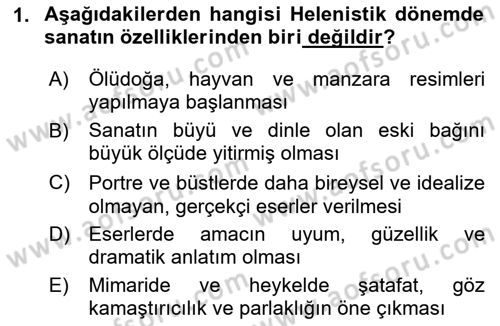 1. Aşağıdakilerden hangisi Helenistik dönemde sanatın özelliklerinden biri değildir?

A) Ölüdoğa, hayvan ve manzara resimleri yapılmaya başlanması

B) Sanatın büyü ve dinle olan eski bağını büyük ölçüde yitirmiş olması

C) Portre ve büstlerde daha bireysel ve idealize olmayan, gerçekçi eserler verilmesi

D) Eserlerde amacın uyum, güzellik ve dramatik anlatım olması

E) Mimaride ve heykelde şatafat, göz kamaştırıcılık ve parlaklığın öne çıkması

www.aofsoru.com